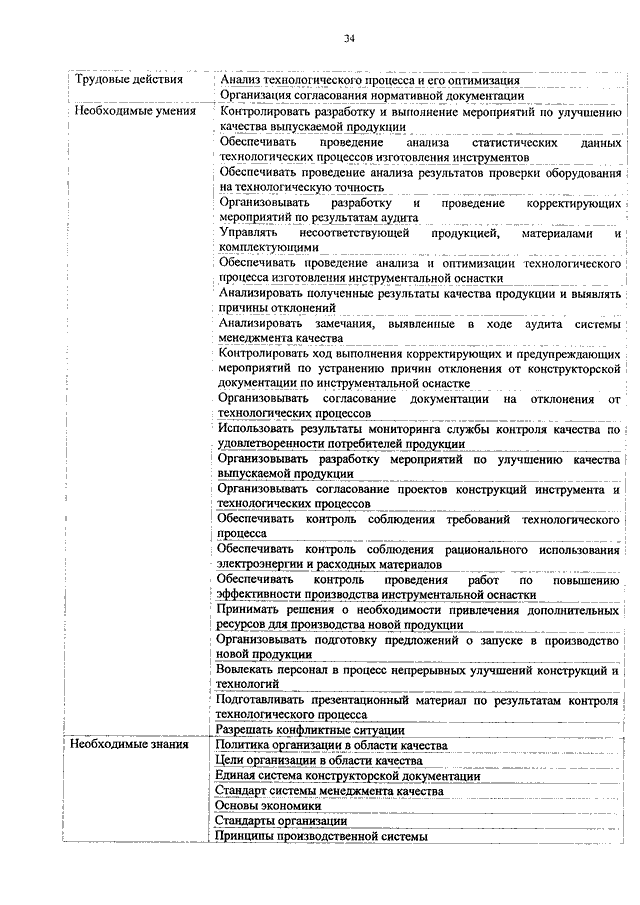 34

| | |
|---|---|
| Трудовые действия | Анализ технологического процесса и его оптимизация |
| | Организация согласования нормативной документации |
| Необходимые умения | Контролировать разработку и выполнение мероприятий по улучшению качества выпускаемой продукции |
| | Обеспечивать проведение анализа статистических данных технологических процессов изготовления инструментов |
| | Обеспечивать проведение анализа результатов проверки оборудования на технологическую точность |
| | Организовывать разработку и проведение корректирующих мероприятий по результатам аудита |
| | Управлять несоответствующей продукцией, материалами и комплектующими |
| | Обеспечивать проведение анализа и оптимизации технологического процесса изготовления инструментальной оснастки |
| | Анализировать полученные результаты качества продукции и выявлять причины отклонений |
| | Анализировать замечания, выявленные в ходе аудита системы менеджмента качества |
| | Контролировать ход выполнения корректирующих и предупреждающих мероприятий по устранению причин отклонения от конструкторской документации по инструментальной оснастке |
| | Организовывать согласование документации на отклонения от технологических процессов |
| | Использовать результаты мониторинга службы контроля качества по удовлетворенности потребителей продукции |
| | Организовывать разработку мероприятий по улучшению качества выпускаемой продукции |
| | Организовывать согласование проектов конструкций инструмента и технологических процессов |
| | Обеспечивать контроль соблюдения требований технологического процесса |
| | Обеспечивать контроль соблюдения рационального использования электроэнергии и расходных материалов |
| | Обеспечивать контроль проведения работ по повышению эффективности производства инструментальной оснастки |
| | Принимать решения о необходимости привлечения дополнительных ресурсов для производства новой продукции |
| | Организовывать подготовку предложений о запуске в производство новой продукции |
| | Вовлекать персонал в процесс непрерывных улучшений конструкций и технологий |
| | Подготавливать презентационный материал по результатам контроля технологического процесса |
| | Разрешать конфликтные ситуации |
| Необходимые знания | Политика организации в области качества |
| | Цели организации в области качества |
| | Единая система конструкторской документации |
| | Стандарт системы менеджмента качества |
| | Основы экономики |
| | Стандарты организации |
| | Принципы производственной системы |